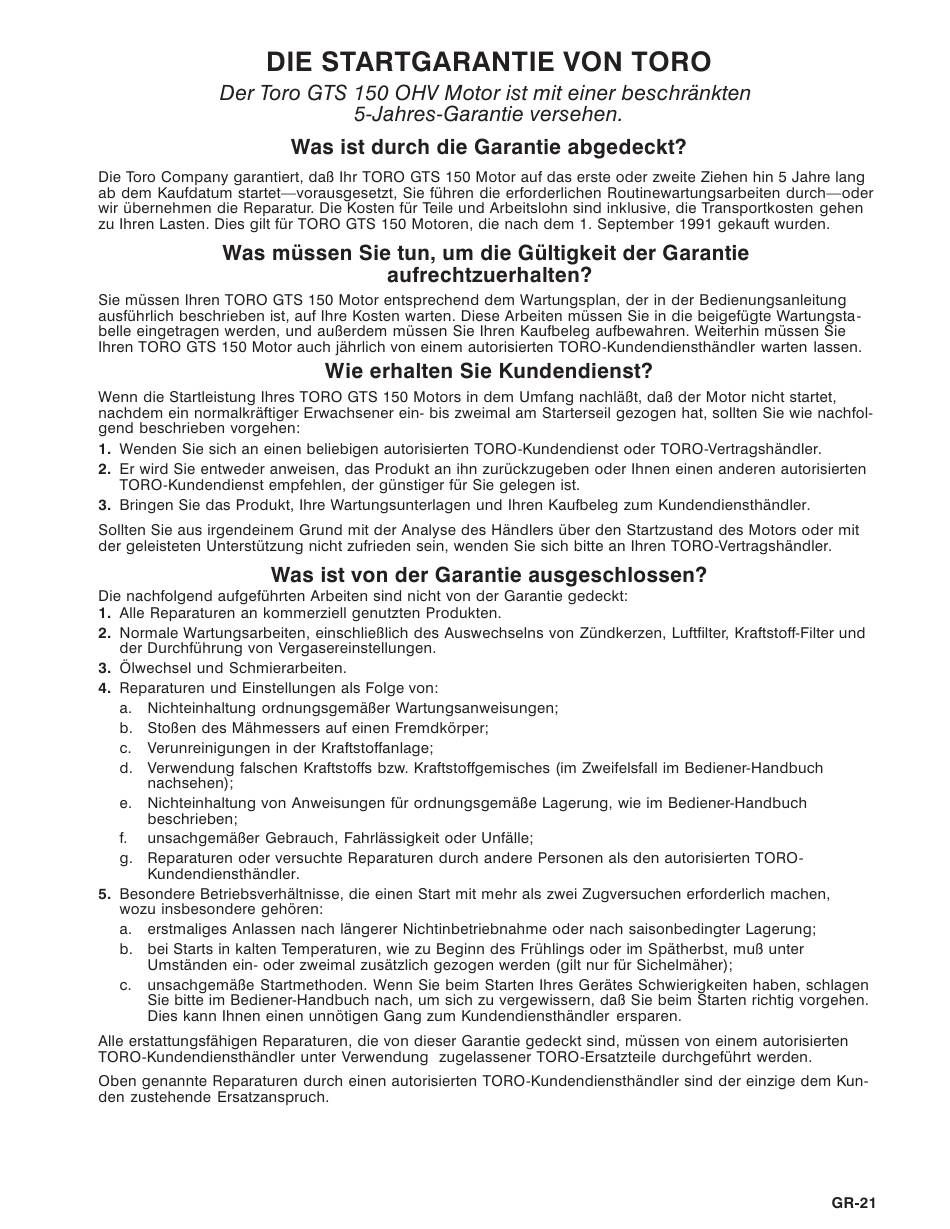 DIE STARTGARANTIE VON TORO

Der Toro GTS 150 OHV Motor ist mit einer beschränkten 5-Jahres-Garantie versehen.

Was ist durch die Garantie abgedeckt?

Die Toro Company garantiert, daß Ihr TORO GTS 150 Motor auf das erste oder zweite Ziehen hin 5 Jahre lang ab dem Kaufdatum startet—vorausgesetzt, Sie führen die erforderlichen Routinewartungsarbeiten durch—oder wir übernehmen die Reparatur. Die Kosten für Teile und Arbeitslohn sind inklusive, die Transportkosten gehen zu Ihren Lasten. Dies gilt für TORO GTS 150 Motoren, die nach dem 1. September 1991 gekauft wurden.

Was müssen Sie tun, um die Gültigkeit der Garantie aufrechtzuerhalten?

Sie müssen Ihren TORO GTS 150 Motor entsprechend dem Wartungsplan, der in der Bedienungsanleitung ausführlich beschrieben ist, auf Ihre Kosten warten. Diese Arbeiten müssen Sie in die beigefügte Wartungstabelle eingetragen werden, und außerdem müssen Sie Ihren Kaufbeleg aufbewahren. Weiterhin müssen Sie Ihren TORO GTS 150 Motor auch jährlich von einem autorisierten TORO-Kundendiensthändler warten lassen.

Wie erhalten Sie Kundendienst?

Wenn die Startleistung Ihres TORO GTS 150 Motors in dem Umfang nachläßt, daß der Motor nicht startet, nachdem ein normalkräftiger Erwachsener ein- bis zweimal am Starterseil gezogen hat, sollten Sie wie nachfolgend beschrieben vorgehen:
1. Wenden Sie sich an einen beliebigen autorisierten TORO-Kundendienst oder TORO-Vertragshändler.
2. Er wird Sie entweder anweisen, das Produkt an ihn zurückzugeben oder Ihnen einen anderen autorisierten TORO-Kundendienst empfehlen, der günstiger für Sie gelegen ist.
3. Bringen Sie das Produkt, Ihre Wartungsunterlagen und Ihren Kaufbeleg zum Kundendiensthändler.

Sollten Sie aus irgendeinem Grund mit der Analyse des Händlers über den Startzustand des Motors oder mit der geleisteten Unterstützung nicht zufrieden sein, wenden Sie sich bitte an Ihren TORO-Vertragshändler.

Was ist von der Garantie ausgeschlossen?

Die nachfolgend aufgeführten Arbeiten sind nicht von der Garantie gedeckt:
1. Alle Reparaturen an kommerziell genutzten Produkten.
2. Normale Wartungsarbeiten, einschließlich des Auswechselns von Zündkerzen, Luftfilter, Kraftstoff-Filter und der Durchführung von Vergasereinstellungen.
3. Ölwechsel und Schmierarbeiten.
4. Reparaturen und Einstellungen als Folge von:
a. Nichteinhaltung ordnungsgemäßer Wartungsanweisungen;
b. Stoßen des Mähmessers auf einen Fremdkörper;
c. Verunreinigungen in der Kraftstoffanlage;
d. Verwendung falschen Kraftstoffs bzw. Kraftstoffgemisches (im Zweifelsfall im Bediener-Handbuch nachsehen);
e. Nichteinhaltung von Anweisungen für ordnungsgemäße Lagerung, wie im Bediener-Handbuch beschrieben;
f. unsachgemäßer Gebrauch, Fahrlässigkeit oder Unfälle;
g. Reparaturen oder versuchte Reparaturen durch andere Personen als den autorisierten TORO-Kundendiensthändler.
5. Besondere Betriebsverhältnisse, die einen Start mit mehr als zwei Zugversuchen erforderlich machen, wozu insbesondere gehören:
a. erstmaliges Anlassen nach längerer Nichtinbetriebnahme oder nach saisonbedingter Lagerung;
b. bei Starts in kalten Temperaturen, wie zu Beginn des Frühlings oder im Spätherbst, muß unter Umständen ein- oder zweimal zusätzlich gezogen werden (gilt nur für Sichelmäher);
c. unsachgemäße Startmethoden. Wenn Sie beim Starten Ihres Gerätes Schwierigkeiten haben, schlagen Sie bitte im Bediener-Handbuch nach, um sich zu vergewissern, daß Sie beim Starten richtig vorgehen. Dies kann Ihnen einen unnötigen Gang zum Kundendiensthändler ersparen.

Alle erstattungsfähigen Reparaturen, die von dieser Garantie gedeckt sind, müssen von einem autorisierten TORO-Kundendiensthändler unter Verwendung zugelassener TORO-Ersatzteile durchgeführt werden.

Oben genannte Reparaturen durch einen autorisierten TORO-Kundendiensthändler sind der einzige dem Kunden zustehende Ersatzanspruch.

GR-21